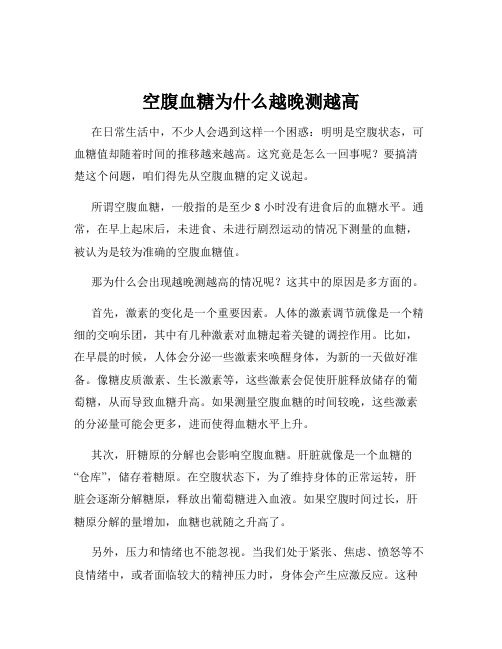 空腹血糖为什么越晚测越高

在日常生活中，不少人会遇到这样一个困惑：明明是空腹状态，可血糖值却随着时间的推移越来越高。这究竟是怎么一回事呢？要搞清楚这个问题，咱们得先从空腹血糖的定义说起。

所谓空腹血糖，一般指的是至少 8 小时没有进食后的血糖水平。通常，在早上起床后，未进食、未进行剧烈运动的情况下测量的血糖，被认为是较为准确的空腹血糖值。

那为什么会出现越晚测越高的情况呢？这其中的原因是多方面的。

首先，激素的变化是一个重要因素。人体的激素调节就像是一个精细的交响乐团，其中有几种激素对血糖起着关键的调控作用。比如，在早晨的时候，人体会分泌一些激素来唤醒身体，为新的一天做好准备。像糖皮质激素、生长激素等，这些激素会促使肝脏释放储存的葡萄糖，从而导致血糖升高。如果测量空腹血糖的时间较晚，这些激素的分泌量可能会更多，进而使得血糖水平上升。

其次，肝糖原的分解也会影响空腹血糖。肝脏就像是一个血糖的“仓库”，储存着糖原。在空腹状态下，为了维持身体的正常运转，肝脏会逐渐分解糖原，释放出葡萄糖进入血液。如果空腹时间过长，肝糖原分解的量增加，血糖也就随之升高了。

另外，压力和情绪也不能忽视。当我们处于紧张、焦虑、愤怒等不良情绪中，或者面临较大的精神压力时，身体会产生应激反应。这种